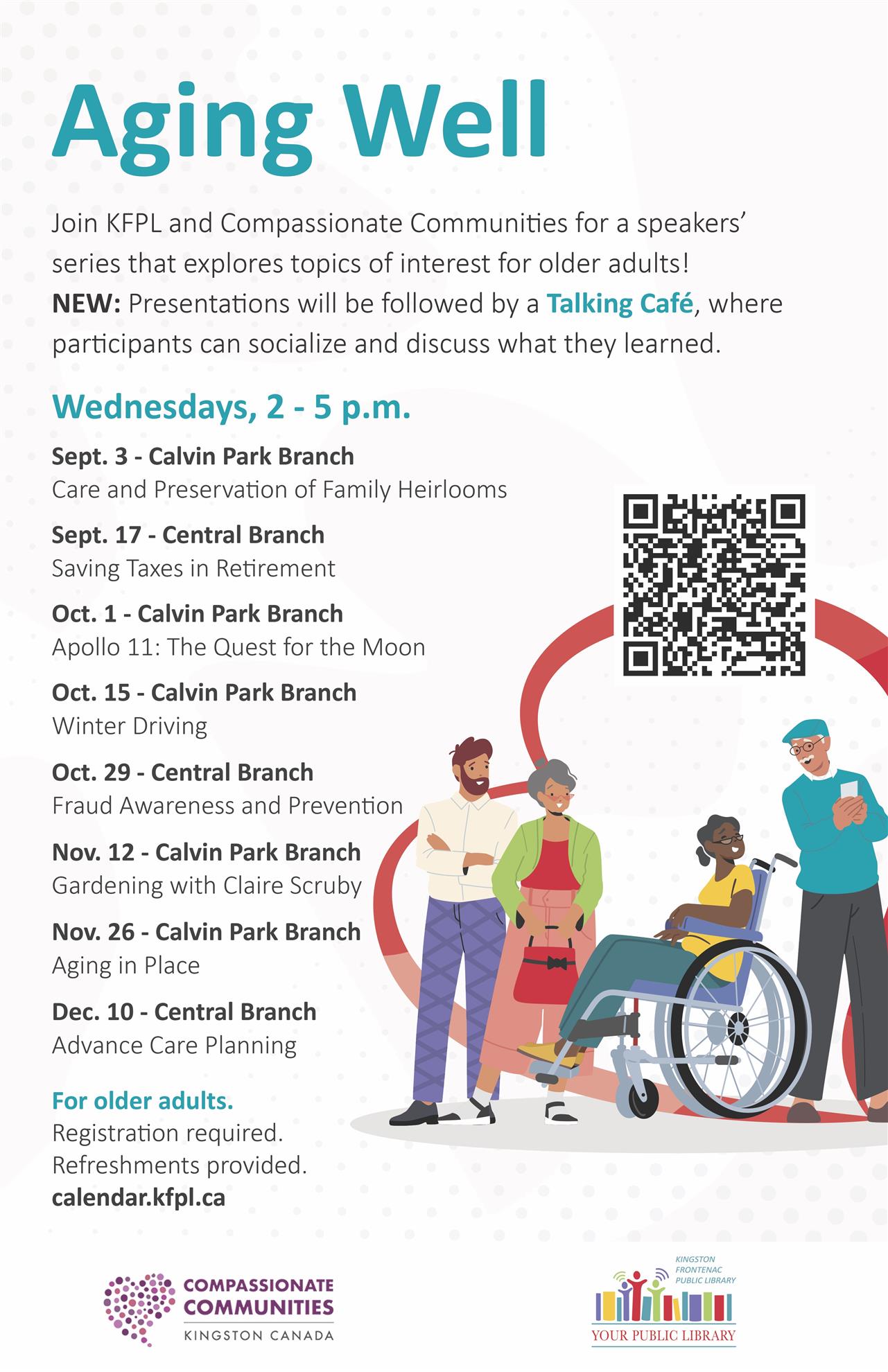 Aging Well

Join KFPL and Compassionate Communities for a speakers' series that explores topics of interest for older adults!
NEW: Presentations will be followed by a Talking Café, where participants can socialize and discuss what they learned.

Wednesdays, 2 - 5 p.m.

Sept. 3 - Calvin Park Branch
Care and Preservation of Family Heirlooms

Sept. 17 - Central Branch
Saving Taxes in Retirement

Oct. 1 - Calvin Park Branch
Apollo 11: The Quest for the Moon

Oct. 15 - Calvin Park Branch
Winter Driving

Oct. 29 - Central Branch
Fraud Awareness and Prevention

Nov. 12 - Calvin Park Branch
Gardening with Claire Scruby

Nov. 26 - Calvin Park Branch
Aging in Place

Dec. 10 - Central Branch
Advance Care Planning

For older adults.
Registration required.
Refreshments provided.
calendar.kfpl.ca

COMPASSIONATE
COMMUNITIES
KINGSTON CANADA

KINGSTON
FRONTENAC
PUBLIC LIBRARY
YOUR PUBLIC LIBRARY